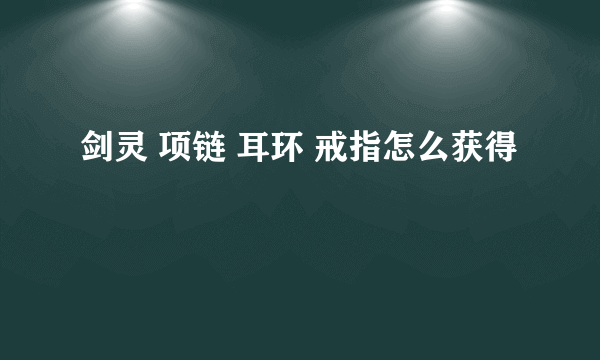 剑灵 项链 耳环 戒指怎么获得